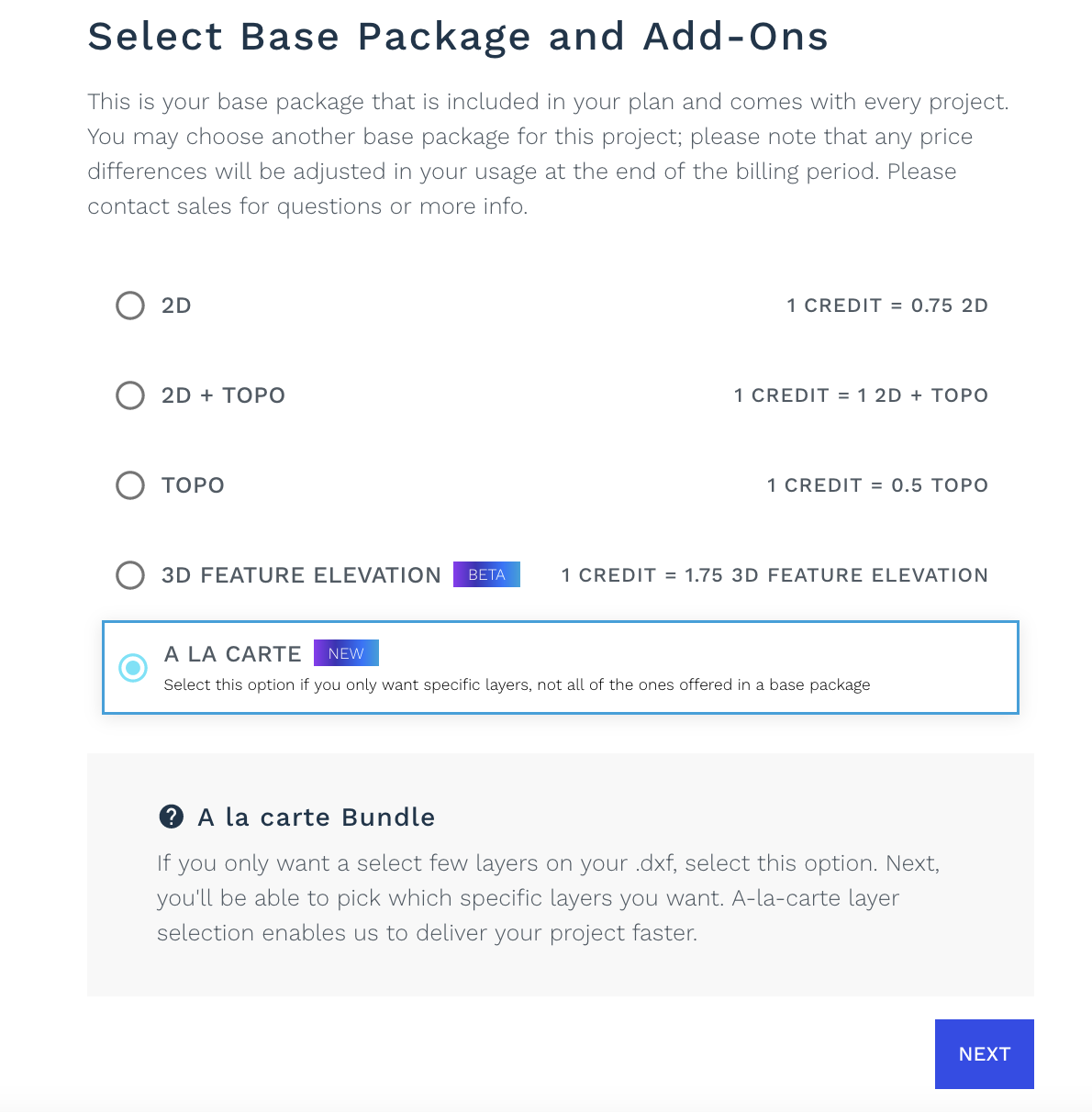 Select Base Package and Add-Ons

This is your base package that is included in your plan and comes with every project. You may choose another base package for this project; please note that any price differences will be adjusted in your usage at the end of the billing period. Please contact sales for questions or more info.

2D 1 CREDIT = 0.75 2D

2D + TOPO 1 CREDIT = 1 2D + TOPO

TOPO 1 CREDIT = 0.5 TOPO

3D FEATURE ELEVATION BETA 1 CREDIT = 1.75 3D FEATURE ELEVATION

A LA CARTE NEW
Select this option if you only want specific layers, not all of the ones offered in a base package

A la carte Bundle

If you only want a select few layers on your .dxf, select this option. Next, you'll be able to pick which specific layers you want. A-la-carte layer selection enables us to deliver your project faster.

NEXT